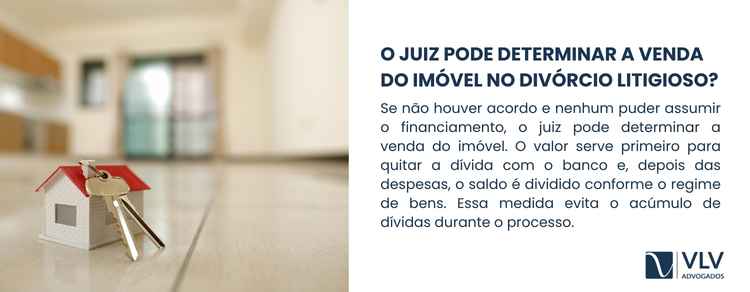 O JUIZ PODE DETERMINAR A VENDA DO IMÓVEL NO DIVÓRCIO LITIGIOSO?

Se não houver acordo e nenhum puder assumir o financiamento, o juiz pode determinar a venda do imóvel. O valor serve primeiro para quitar a dívida com o banco e, depois das despesas, o saldo é dividido conforme o regime de bens. Essa medida evita o acúmulo de dívidas durante o processo.

VLV
ADVOGADOS